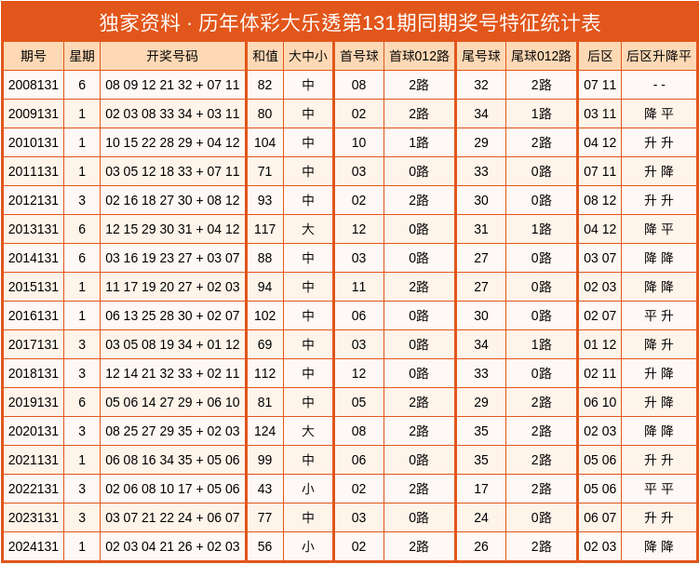 独家资料 · 历年体彩大乐透第131期同期奖号特征统计表

| 期号 | 星期 | 开奖号码 | 和值 | 大中小 | 首号球 | 首球012路 | 尾号球 | 尾球012路 | 后区 | 后区升降平 |
|---|---|---|---|---|---|---|---|---|---|---|
| 2008131 | 6 | 08 09 12 21 32 + 07 11 | 82 | 中 | 08 | 2路 | 32 | 2路 | 07 11 | - - |
| 2009131 | 1 | 02 03 08 33 34 + 03 11 | 80 | 中 | 02 | 2路 | 34 | 1路 | 03 11 | 降 平 |
| 2010131 | 1 | 10 15 22 28 29 + 04 12 | 104 | 中 | 10 | 1路 | 29 | 2路 | 04 12 | 升 升 |
| 2011131 | 1 | 03 05 12 18 33 + 07 11 | 71 | 中 | 03 | 0路 | 33 | 0路 | 07 11 | 升 降 |
| 2012131 | 3 | 02 16 18 27 30 + 08 12 | 93 | 中 | 02 | 2路 | 30 | 0路 | 08 12 | 升 升 |
| 2013131 | 6 | 12 15 29 30 31 + 04 12 | 117 | 大 | 12 | 0路 | 31 | 1路 | 04 12 | 降 平 |
| 2014131 | 6 | 03 16 19 23 27 + 03 07 | 88 | 中 | 03 | 0路 | 27 | 0路 | 03 07 | 降 降 |
| 2015131 | 1 | 11 17 19 20 27 + 02 03 | 94 | 中 | 11 | 2路 | 27 | 0路 | 02 03 | 降 降 |
| 2016131 | 1 | 06 13 25 28 30 + 02 07 | 102 | 中 | 06 | 0路 | 30 | 0路 | 02 07 | 平 升 |
| 2017131 | 3 | 03 05 08 19 34 + 01 12 | 69 | 中 | 03 | 0路 | 34 | 1路 | 01 12 | 降 升 |
| 2018131 | 3 | 12 14 21 32 33 + 02 11 | 112 | 中 | 12 | 0路 | 33 | 0路 | 02 11 | 升 降 |
| 2019131 | 6 | 05 06 14 27 29 + 06 10 | 81 | 中 | 05 | 2路 | 29 | 2路 | 06 10 | 升 降 |
| 2020131 | 3 | 08 25 27 29 35 + 02 03 | 124 | 大 | 08 | 2路 | 35 | 2路 | 02 03 | 降 降 |
| 2021131 | 1 | 06 08 16 34 35 + 05 06 | 99 | 中 | 06 | 0路 | 35 | 2路 | 05 06 | 升 升 |
| 2022131 | 3 | 02 06 08 10 17 + 05 06 | 43 | 小 | 02 | 2路 | 17 | 2路 | 05 06 | 平 平 |
| 2023131 | 3 | 03 07 21 22 24 + 06 07 | 77 | 中 | 03 | 0路 | 24 | 0路 | 06 07 | 升 升 |
| 2024131 | 1 | 02 03 04 21 26 + 02 03 | 56 | 小 | 02 | 2路 | 26 | 2路 | 02 03 | 降 降 |